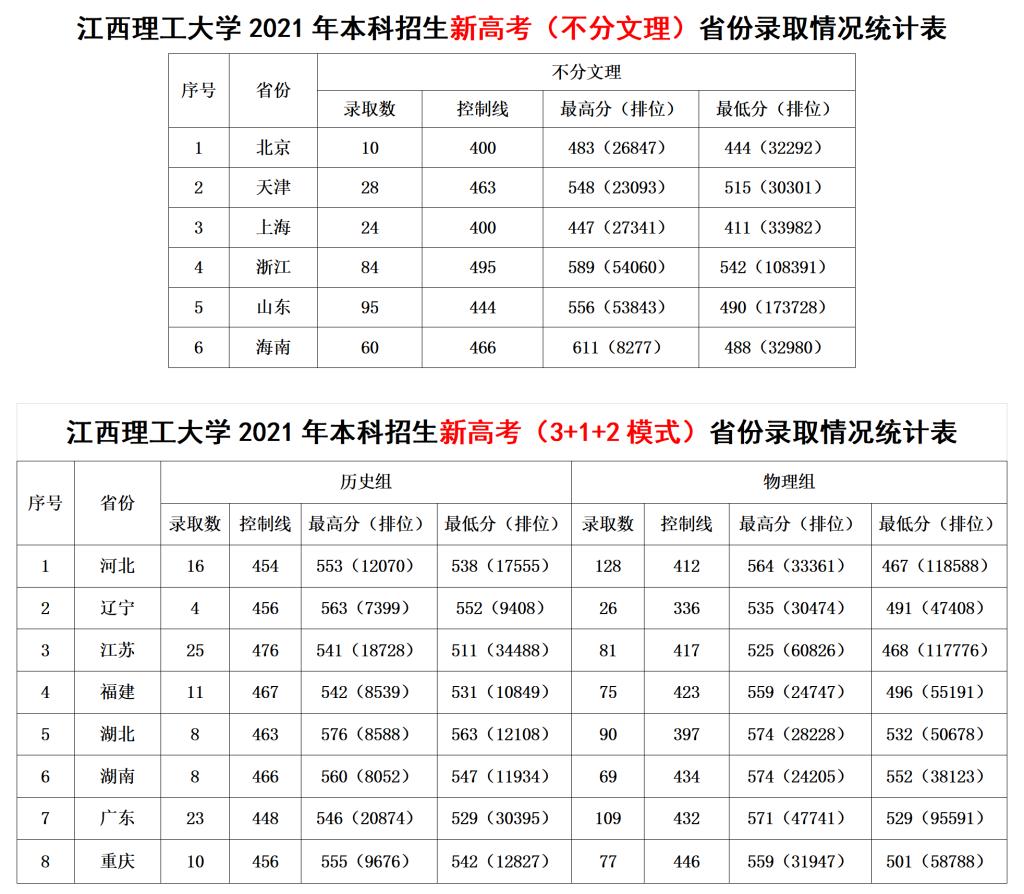 江西理工大学 2021 年本科招生新高考（不分文理）省份录取情况统计表

| 序号 | 省份 | 不分文理 | | | |
|---|---|---|---|---|---|
| | | 录取数 | 控制线 | 最高分（排位） | 最低分（排位） |
| 1 | 北京 | 10 | 400 | 483（26847） | 444（32292） |
| 2 | 天津 | 28 | 463 | 548（23093） | 515（30301） |
| 3 | 上海 | 24 | 400 | 447（27341） | 411（33982） |
| 4 | 浙江 | 84 | 495 | 589（54060） | 542（108391） |
| 5 | 山东 | 95 | 444 | 556（53843） | 490（173728） |
| 6 | 海南 | 60 | 466 | 611（8277） | 488（32980） |

江西理工大学 2021 年本科招生新高考（3+1+2 模式）省份录取情况统计表

| 序号 | 省份 | 历史组 | | | | 物理组 | | | |
|---|---|---|---|---|---|---|---|---|---|
| | | 录取数 | 控制线 | 最高分（排位） | 最低分（排位） | 录取数 | 控制线 | 最高分（排位） | 最低分（排位） |
| 1 | 河北 | 16 | 454 | 553（12070） | 538（17555） | 128 | 412 | 564（33361） | 467（118588） |
| 2 | 辽宁 | 4 | 456 | 563（7399） | 552（9408） | 26 | 336 | 535（30474） | 491（47408） |
| 3 | 江苏 | 25 | 476 | 541（18728） | 511（34488） | 81 | 417 | 525（60826） | 468（117776） |
| 4 | 福建 | 11 | 467 | 542（8539） | 531（10849） | 75 | 423 | 559（24747） | 496（55191） |
| 5 | 湖北 | 8 | 463 | 576（8588） | 563（12108） | 90 | 397 | 574（28228） | 532（50678） |
| 6 | 湖南 | 8 | 466 | 560（8052） | 547（11934） | 69 | 434 | 574（24205） | 552（38123） |
| 7 | 广东 | 23 | 448 | 546（20874） | 529（30395） | 109 | 432 | 571（47741） | 529（95591） |
| 8 | 重庆 | 10 | 456 | 555（9676） | 542（12827） | 77 | 446 | 559（31947） | 501（58788） |